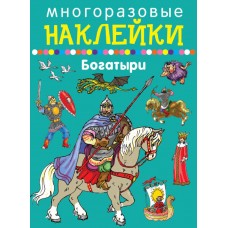 многоразовые
НАКЛЕЙКИ

Богатыри